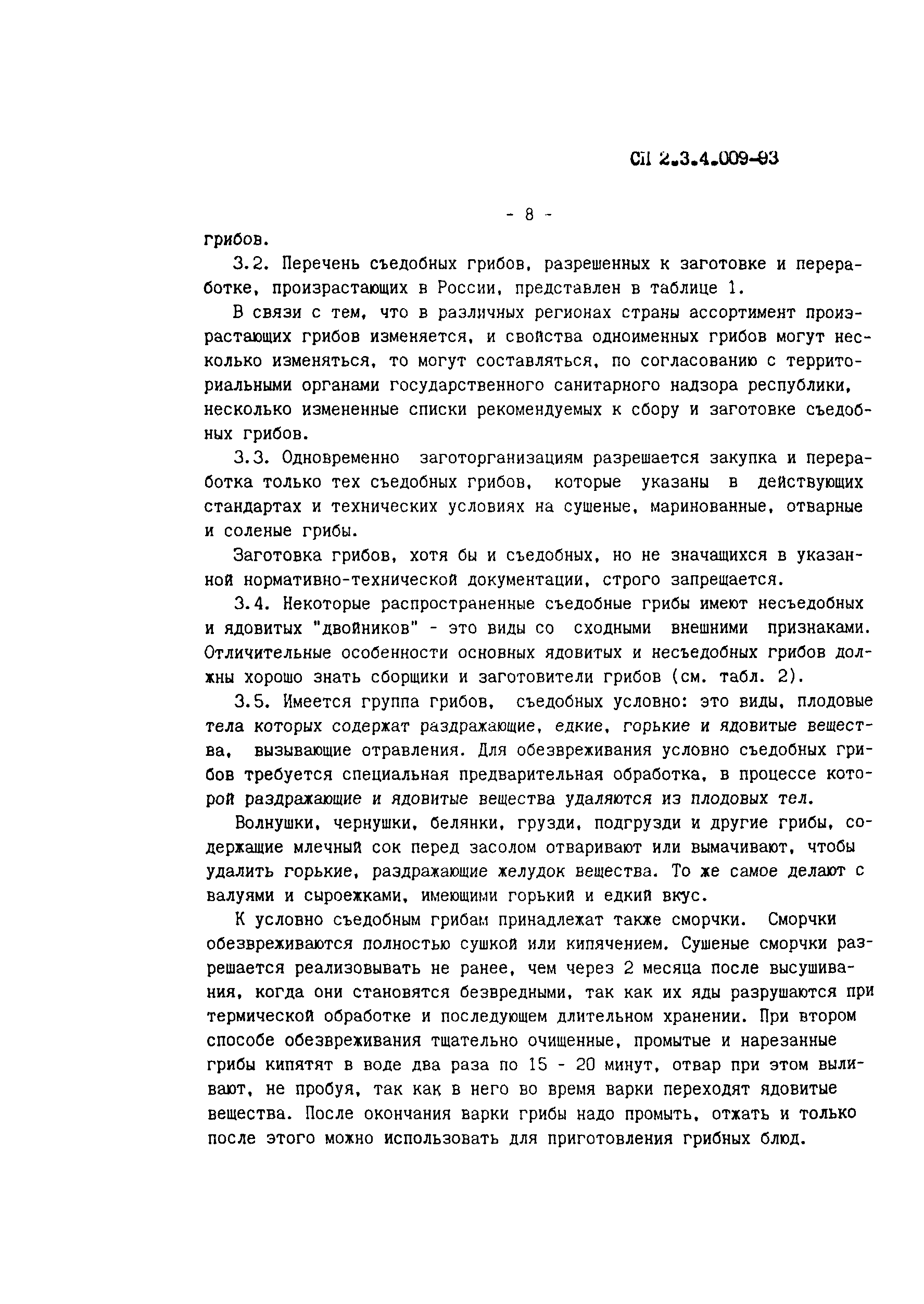 СП 2.3.4.009-93

- 8 -

грибов.

3.2. Перечень съедобных грибов, разрешенных к заготовке и переработке, произрастающих в России, представлен в таблице 1.

В связи с тем, что в различных регионах страны ассортимент произрастающих грибов изменяется, и свойства одноименных грибов могут несколько изменяться, то могут составляться, по согласованию с территориальными органами государственного санитарного надзора республики, несколько измененные списки рекомендуемых к сбору и заготовке съедобных грибов.

3.3. Одновременно заготорганизациям разрешается закупка и переработка только тех съедобных грибов, которые указаны в действующих стандартах и технических условиях на сушеные, маринованные, отварные и соленые грибы.

Заготовка грибов, хотя бы и съедобных, но не значащихся в указанной нормативно-технической документации, строго запрещается.

3.4. Некоторые распространенные съедобные грибы имеют несъедобных и ядовитых "двойников" - это виды со сходными внешними признаками. Отличительные особенности основных ядовитых и несъедобных грибов должны хорошо знать сборщики и заготовители грибов (см. табл. 2).

3.5. Имеется группа грибов, съедобных условно: это виды, плодовые тела которых содержат раздражающие, едкие, горькие и ядовитые вещества, вызывающие отравления. Для обезвреживания условно съедобных грибов требуется специальная предварительная обработка, в процессе которой раздражающие и ядовитые вещества удаляются из плодовых тел.

Волнушки, чернушки, белянки, грузди, подгрузди и другие грибы, содержащие млечный сок перед засолом отваривают или вымачивают, чтобы удалить горькие, раздражающие желудок вещества. То же самое делают с валуями и сыроежками, имеющими горький и едкий вкус.

К условно съедобным грибам принадлежат также сморчки. Сморчки обезвреживаются полностью сушкой или кипячением. Сушеные сморчки разрешается реализовывать не ранее, чем через 2 месяца после высушивания, когда они становятся безвредными, так как их яды разрушаются при термической обработке и последующем длительном хранении. При втором способе обезвреживания тщательно очищенные, промытые и нарезанные грибы кипятят в воде два раза по 15 - 20 минут, отвар при этом выливают, не пробуя, так как в него во время варки переходят ядовитые вещества. После окончания варки грибы надо промыть, отжать и только после этого можно использовать для приготовления грибных блюд.